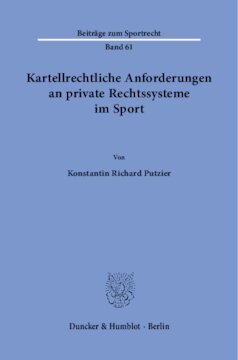 Beiträge zum Sportrecht

Band 61

Kartellrechtliche Anforderungen an private Rechtssysteme im Sport

Von

Konstantin Richard Putzier

Duncker & Humblot · Berlin